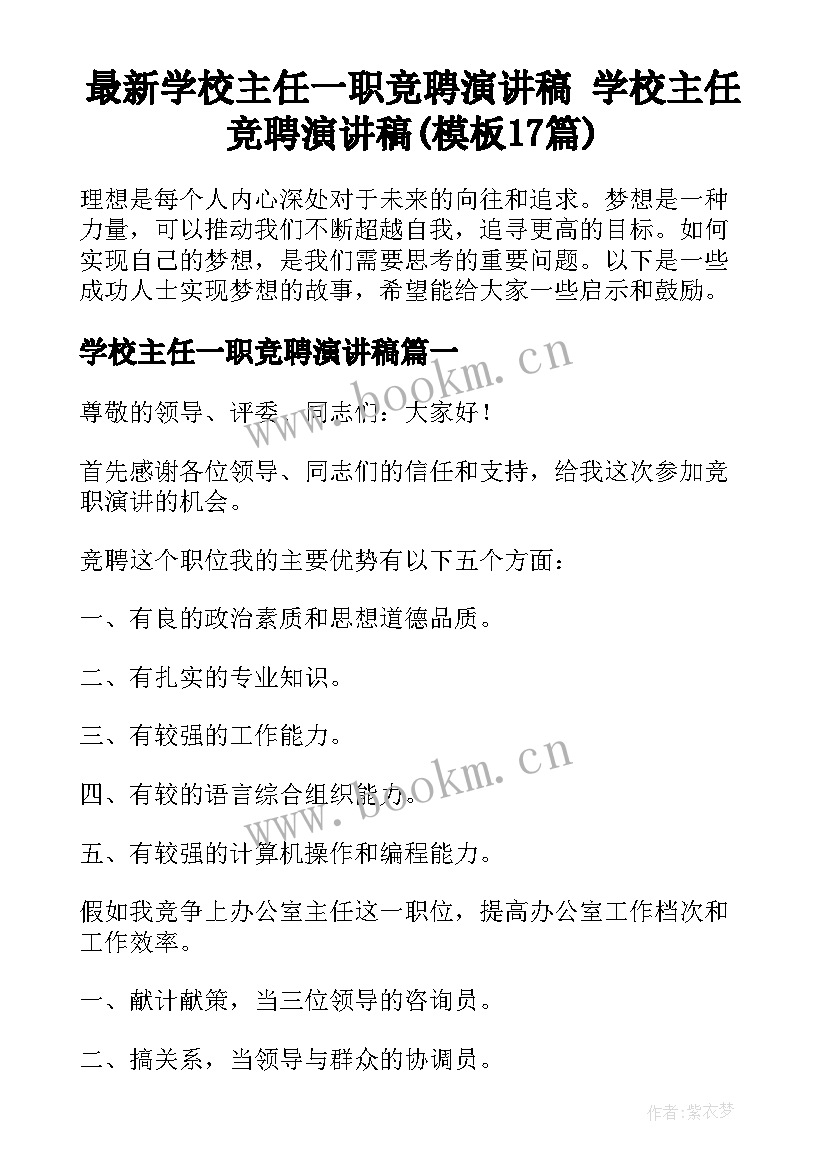 最新学校主任一职竞聘演讲稿 学校主任竞聘演讲稿(模板17篇)

理想是每个人内心深处对于未来的向往和追求。梦想是一种力量，可以推动我们不断超越自我，追寻更高的目标。如何实现自己的梦想，是我们需要思考的重要问题。以下是一些成功人士实现梦想的故事，希望能给大家一些启示和鼓励。

学校主任一职竞聘演讲稿篇一

www.bookm.cn

尊敬的领导、评委、同志们：大家好！

首先感谢各位领导、同志们的信任和支持，给我这次参加竞职演讲的机会。

竞聘这个职位我的主要优势有以下五个方面：

一、有良的政治素质和思想道德品质。

二、有扎实的专业知识。

三、有较强的工作能力。

www.bookm.cn

四、有较的语言综合组织能力。

五、有较强的计算机操作和编程能力。

假如我竞争上办公室主任这一职位，提高办公室工作档次和工作效率。

一、献计献策，当三位领导的咨询员。

二、搞关系，当领导与群众的协调员。

作者:紫衣梦